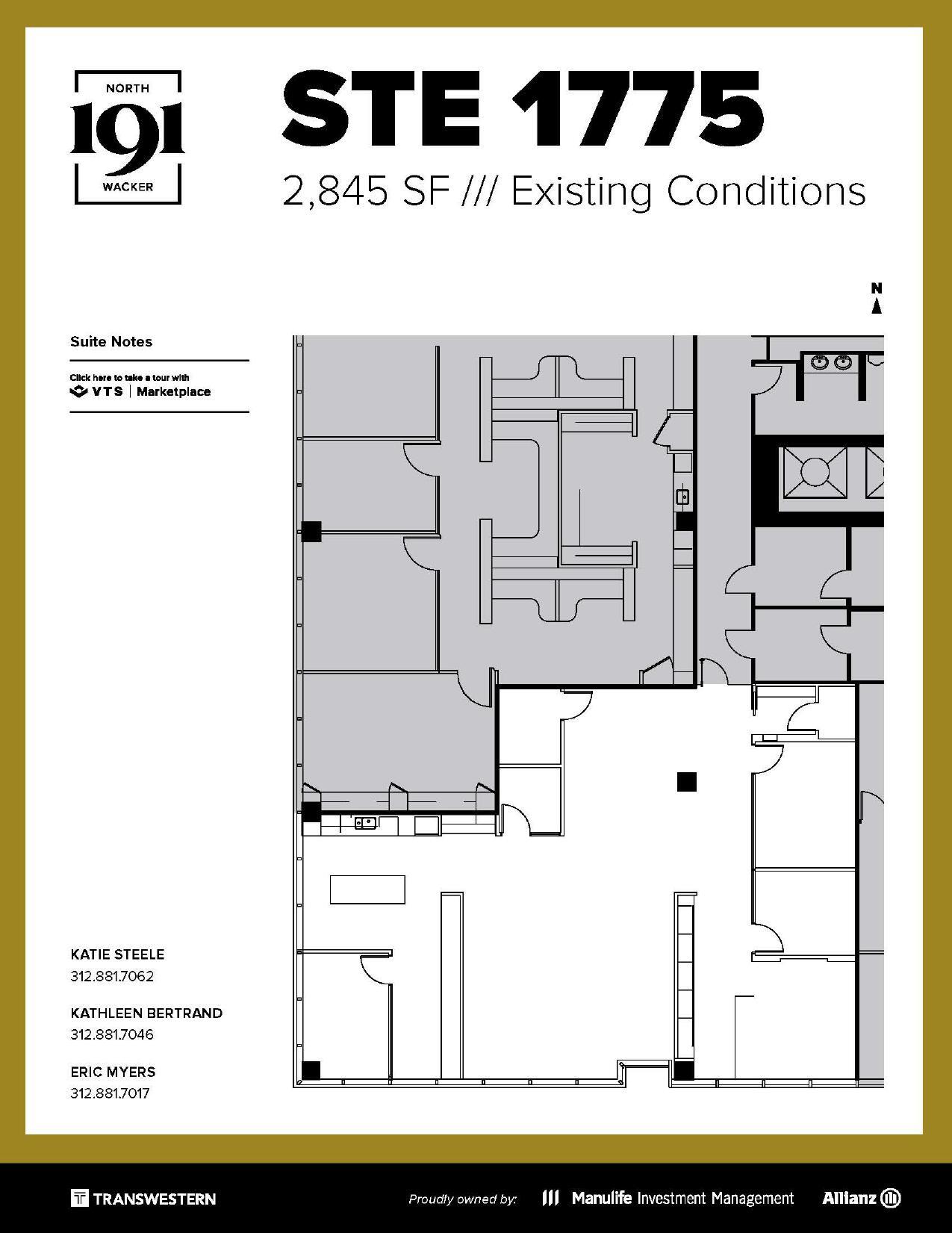 NORTH
191
WACKER

STE 1775

2,845 SF /// Existing Conditions

N

Suite Notes

Click here to take a tour with
VTS | Marketplace

KATIE STEELE
312.881.7062

KATHLEEN BERTRAND
312.881.7046

ERIC MYERS
312.881.7017

TRANSWESTERN

Proudly owned by: Manulife Investment Management Allianz